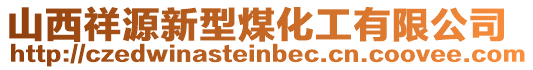 山西祥源新型煤化工有限公司
http://czedwinasteinbec.cn.coovee.com